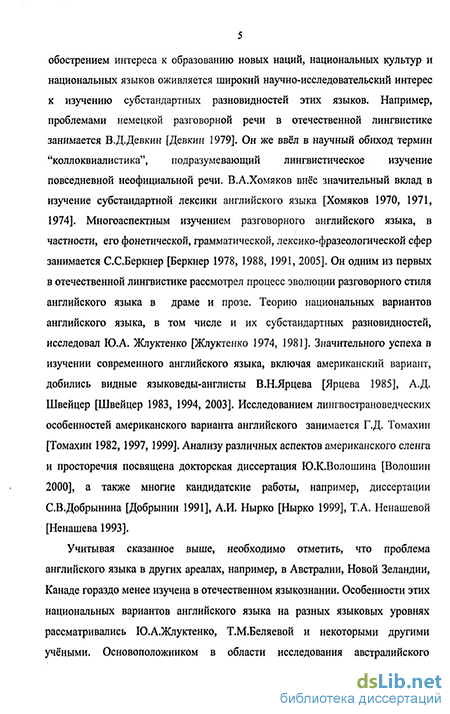 5

обострением интереса к образованию новых наций, национальных культур и национальных языков оживляется широкий научно-исследовательский интерес к изучению субстандартных разновидностей этих языков. Например, проблемами немецкой разговорной речи в отечественной лингвистике занимается В.Д.Девкин [Девкин 1979]. Он же ввёл в научный обиход термин "коллоквиалистика", подразумевающий лингвистическое изучение повседневной неофициальной речи. В.А.Хомяков внёс значительный вклад в изучение субстандартной лексики английского языка [Хомяков 1970, 1971, 1974]. Многоаспектным изучением разговорного английского языка, в частности, его фонетической, грамматической, лексико-фразеологической сфер занимается С.С.Беркнер [Беркнер 1978, 1988, 1991, 2005]. Он одним из первых в отечественной лингвистике рассмотрел процесс эволюции разговорного стиля английского языка в драме и прозе. Теорию национальных вариантов английского языка, в том числе и их субстандартных разновидностей, исследовал Ю.А. Жлуктенко [Жлуктенко 1974, 1981]. Значительного успеха в изучении современного английского языка, включая американский вариант, добились видные языковеды-англисты В.Н.Ярцева [Ярцева 1985], А.Д. Швейцер [Швейцер 1983, 1994, 2003]. Исследованием лингвострановедческих особенностей американского варианта английского занимается Г.Д. Томахин [Томахин 1982, 1997, 1999]. Анализу различных аспектов американского сленга и просторечия посвящена докторская диссертация Ю.К.Волошина [Волошин 2000], а также многие кандидатские работы, например, диссертации С.В.Добрынина [Добрынин 1991], А.И. Нырко [Нырко 1999], Т.А. Ненашевой [Ненашева 1993].

Учитывая сказанное выше, необходимо отметить, что проблема английского языка в других ареалах, например, в Австралии, Новой Зеландии, Канаде гораздо менее изучена в отечественном языкознании. Особенности этих национальных вариантов английского языка на разных языковых уровнях рассматривались Ю.А.Жлуктенко, Т.М.Беляевой и некоторыми другими учёными. Основоположником в области исследования австралийского

dsLib.net
библиотека диссертаций